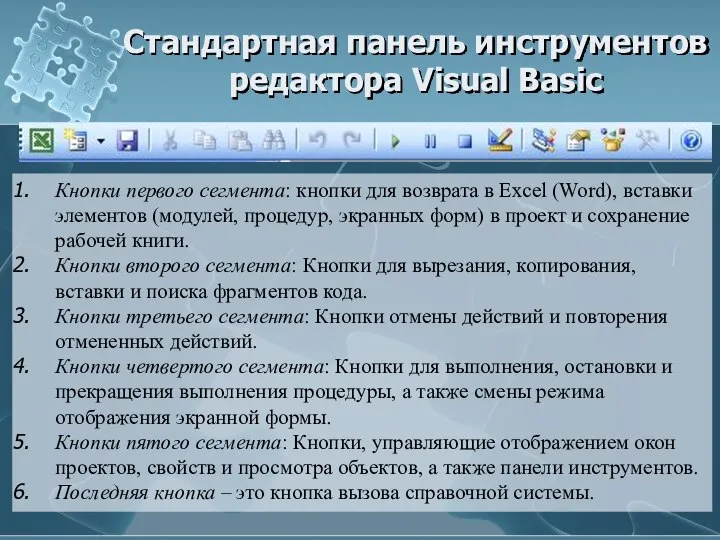 Стандартная панель инструментов редактора Visual Basic

1. Кнопки первого сегмента: кнопки для возврата в Excel (Word), вставки элементов (модулей, процедур, экранных форм) в проект и сохранение рабочей книги.
2. Кнопки второго сегмента: Кнопки для вырезания, копирования, вставки и поиска фрагментов кода.
3. Кнопки третьего сегмента: Кнопки отмены действий и повторения отмененных действий.
4. Кнопки четвертого сегмента: Кнопки для выполнения, остановки и прекращения выполнения процедуры, а также смены режима отображения экранной формы.
5. Кнопки пятого сегмента: Кнопки, управляющие отображением окон проектов, свойств и просмотра объектов, а также панели инструментов.
6. Последняя кнопка – это кнопка вызова справочной системы.